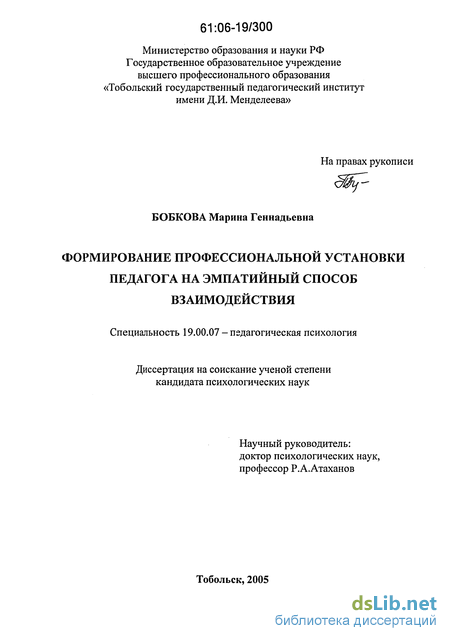 61:06-19/300

Министерство образования и науки РФ
Государственное образовательное учреждение
высшего профессионального образования
«Тобольский государственный педагогический институт
имени Д.И. Менделеева»

На правах рукописи

БОБКОВА Марина Геннадьевна

ФОРМИРОВАНИЕ ПРОФЕССИОНАЛЬНОЙ УСТАНОВКИ ПЕДАГОГА НА ЭМПАТИЙНЫЙ СПОСОБ ВЗАИМОДЕЙСТВИЯ

Специальность 19.00.07 – педагогическая психология

Диссертация на соискание ученой степени
кандидата психологических наук

Научный руководитель:
доктор психологических наук,
профессор Р.А.Атаханов

Тобольск, 2005

dsLib.net
библиотека диссертаций